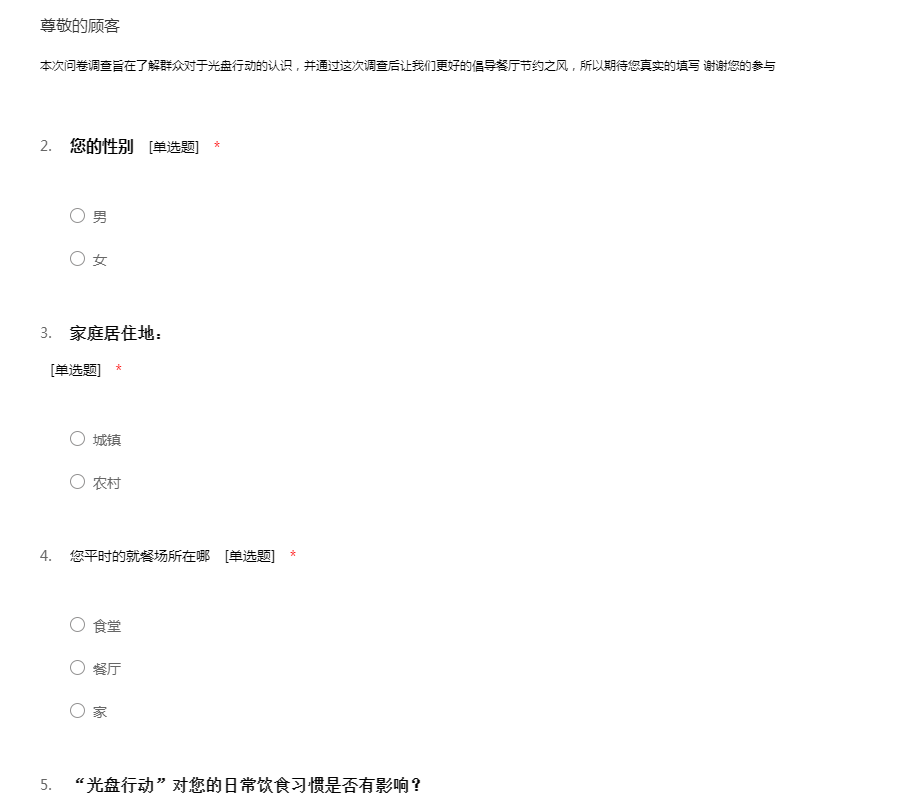 尊敬的顾客

本次问卷调查旨在了解群众对于光盘行动的认识，并通过这次调查后让我们更好的倡导餐厅节约之风，所以期待您真实的填写 谢谢您的参与

2. 您的性别 [单选题] *

○ 男

○ 女

3. 家庭居住地：
[单选题] *

○ 城镇

○ 农村

4. 您平时的就餐场所在哪 [单选题] *

○ 食堂

○ 餐厅

○ 家

5. “光盘行动”对您的日常饮食习惯是否有影响？